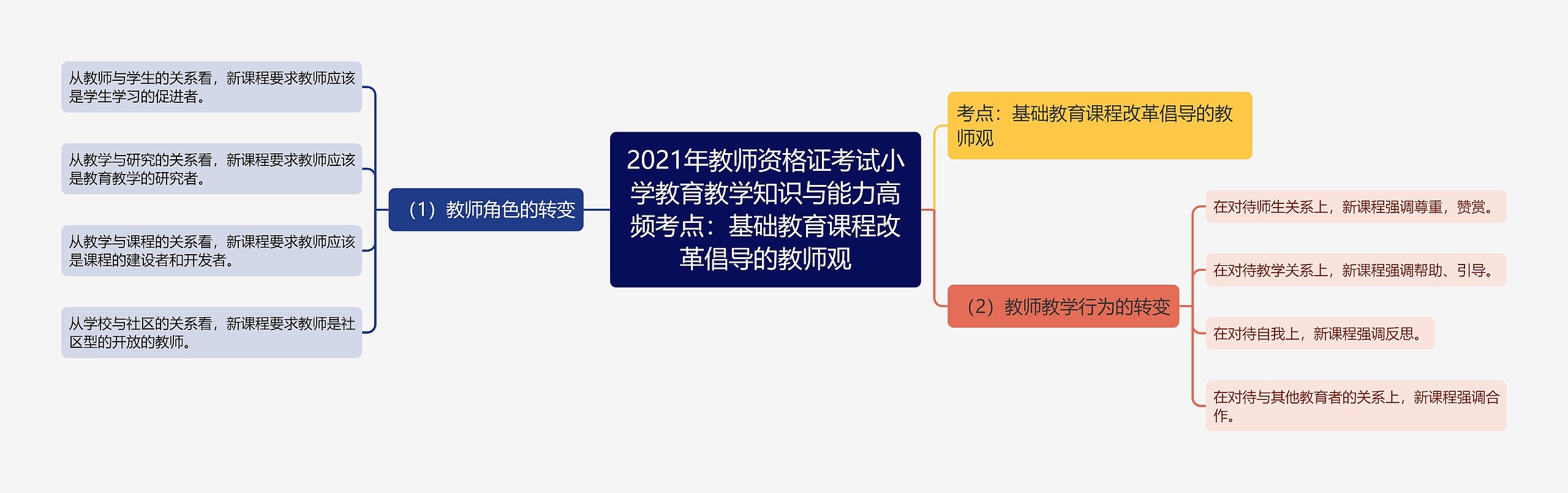 2021年教师资格证考试小学教育教学知识与能力高频考点：基础教育课程改革倡导的教师观

（1）教师角色的转变

从教师与学生的关系看，新课程要求教师应该是学生学习的促进者。

从教学与研究的关系看，新课程要求教师应该是教育教学的研究者。

从教学与课程的关系看，新课程要求教师应该是课程的建设者和开发者。

从学校与社区的关系看，新课程要求教师是社区型的开放的教师。

考点：基础教育课程改革倡导的教师观

（2）教师教学行为的转变

在对待师生关系上，新课程强调尊重，赞赏。

在对待教学关系上，新课程强调帮助、引导。

在对待自我上，新课程强调反思。

在对待与其他教育者的关系上，新课程强调合作。